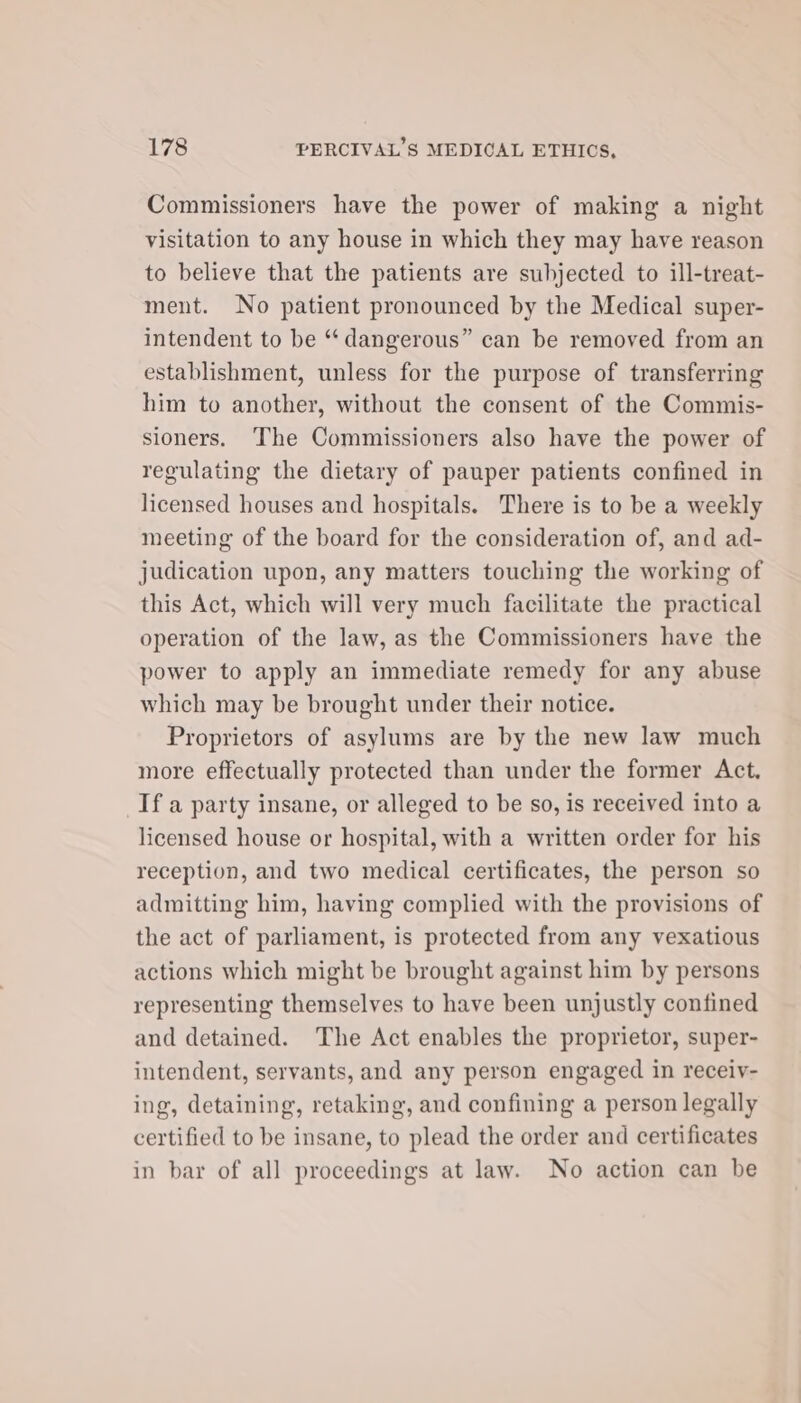 178 PERCIVAL'S MEDICAL ETHICS.

Commissioners have the power of making a night visitation to any house in which they may have reason to believe that the patients are subjected to ill-treatment. No patient pronounced by the Medical superintendent to be "dangerous" can be removed from an establishment, unless for the purpose of transferring him to another, without the consent of the Commissioners. The Commissioners also have the power of regulating the dietary of pauper patients confined in licensed houses and hospitals. There is to be a weekly meeting of the board for the consideration of, and adjudication upon, any matters touching the working of this Act, which will very much facilitate the practical operation of the law, as the Commissioners have the power to apply an immediate remedy for any abuse which may be brought under their notice.

Proprietors of asylums are by the new law much more effectually protected than under the former Act. If a party insane, or alleged to be so, is received into a licensed house or hospital, with a written order for his reception, and two medical certificates, the person so admitting him, having complied with the provisions of the act of parliament, is protected from any vexatious actions which might be brought against him by persons representing themselves to have been unjustly confined and detained. The Act enables the proprietor, superintendent, servants, and any person engaged in receiving, detaining, retaking, and confining a person legally certified to be insane, to plead the order and certificates in bar of all proceedings at law. No action can be